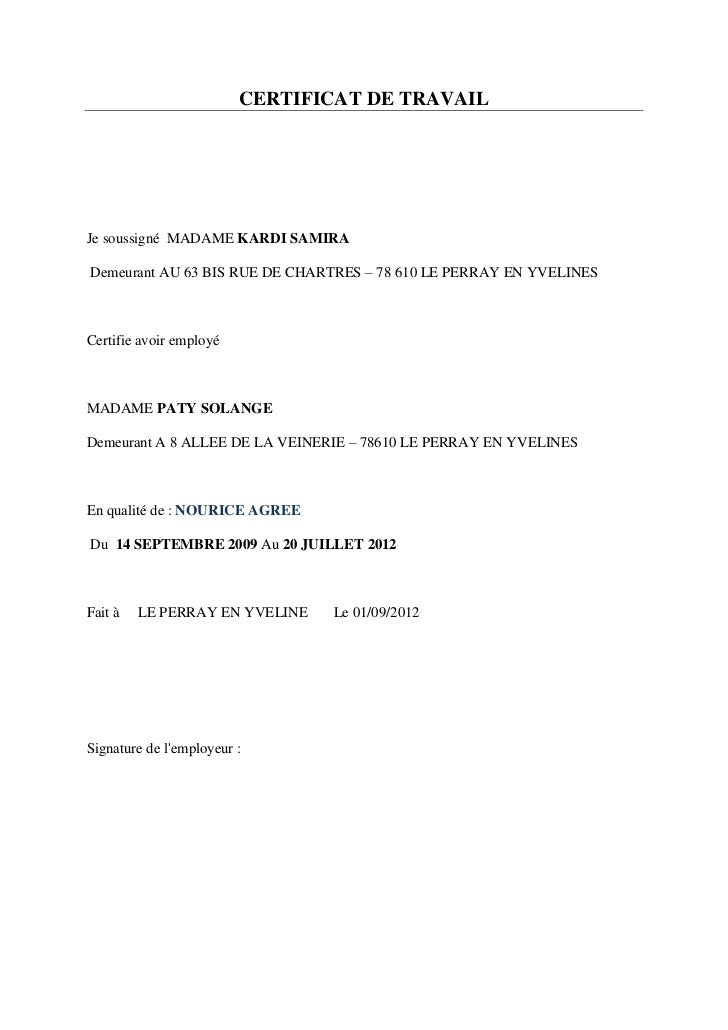 CERTIFICAT DE TRAVAIL

Je soussigné MADAME KARDI SAMIRA

Demeurant AU 63 BIS RUE DE CHARTRES – 78 610 LE PERRAY EN YVELINES

Certifie avoir employé

MADAME PATY SOLANGE

Demeurant A 8 ALLEE DE LA VEINERIE – 78610 LE PERRAY EN YVELINES

En qualité de : NOURICE AGREE

Du 14 SEPTEMBRE 2009 Au 20 JUILLET 2012

Fait à LE PERRAY EN YVELINE Le 01/09/2012

Signature de l'employeur :